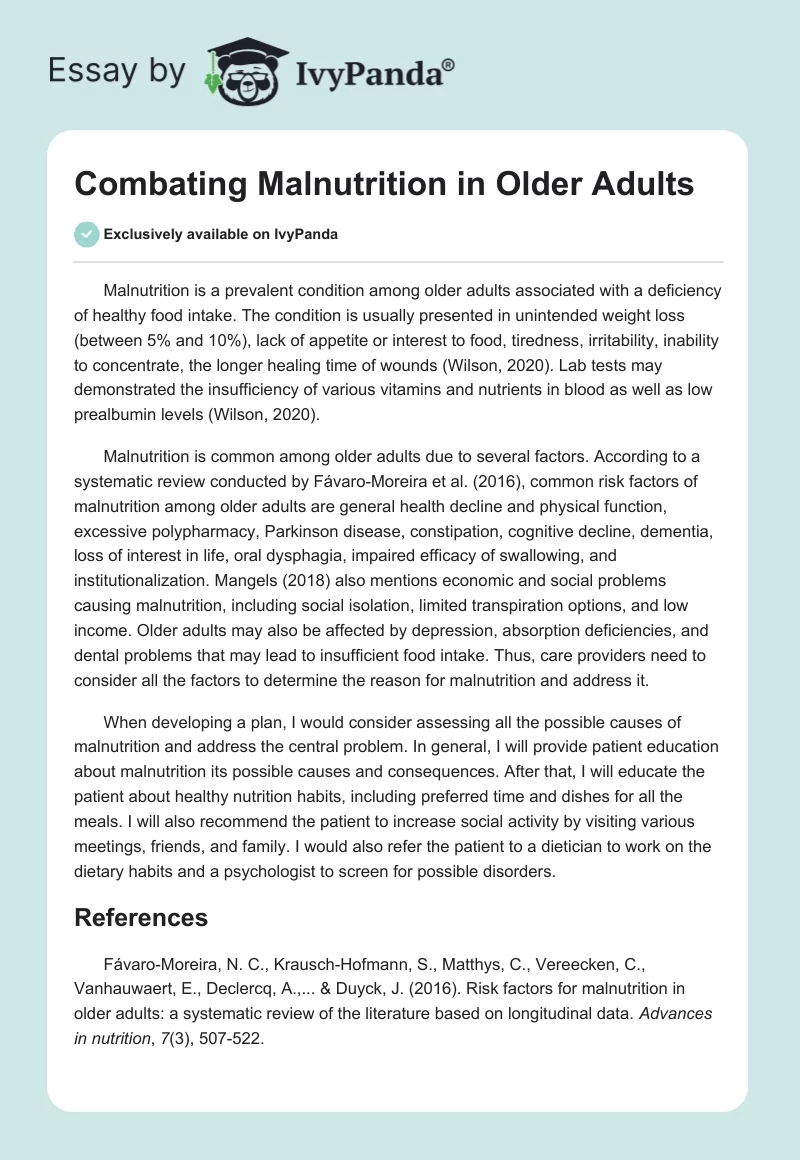 Essay by IvyPanda®

Combating Malnutrition in Older Adults

Exclusively available on IvyPanda

Malnutrition is a prevalent condition among older adults associated with a deficiency of healthy food intake. The condition is usually presented in unintended weight loss (between 5% and 10%), lack of appetite or interest to food, tiredness, irritability, inability to concentrate, the longer healing time of wounds (Wilson, 2020). Lab tests may demonstrated the insufficiency of various vitamins and nutrients in blood as well as low prealbumin levels (Wilson, 2020).

Malnutrition is common among older adults due to several factors. According to a systematic review conducted by Fávaro-Moreira et al. (2016), common risk factors of malnutrition among older adults are general health decline and physical function, excessive polypharmacy, Parkinson disease, constipation, cognitive decline, dementia, loss of interest in life, oral dysphagia, impaired efficacy of swallowing, and institutionalization. Mangels (2018) also mentions economic and social problems causing malnutrition, including social isolation, limited transpiration options, and low income. Older adults may also be affected by depression, absorption deficiencies, and dental problems that may lead to insufficient food intake. Thus, care providers need to consider all the factors to determine the reason for malnutrition and address it.

When developing a plan, I would consider assessing all the possible causes of malnutrition and address the central problem. In general, I will provide patient education about malnutrition its possible causes and consequences. After that, I will educate the patient about healthy nutrition habits, including preferred time and dishes for all the meals. I will also recommend the patient to increase social activity by visiting various meetings, friends, and family. I would also refer the patient to a dietician to work on the dietary habits and a psychologist to screen for possible disorders.

References

Fávaro-Moreira, N. C., Krausch-Hofmann, S., Matthys, C., Vereecken, C., Vanhauwaert, E., Declercq, A.,... & Duyck, J. (2016). Risk factors for malnutrition in older adults: a systematic review of the literature based on longitudinal data. Advances in nutrition, 7(3), 507-522.